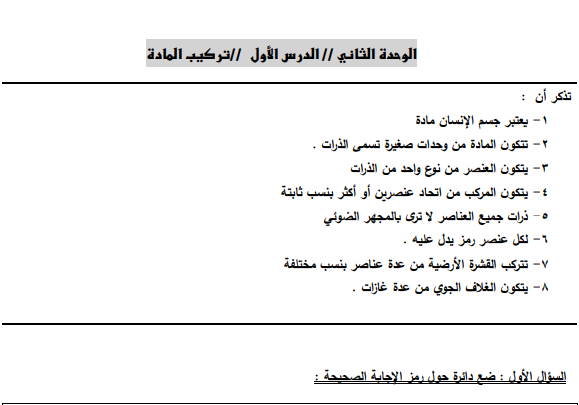 الوحدة الثاني // الدرس الأول //تركيب المادة

تذكر أن :

١- يعتبر جسم الإنسان مادة

٢- تتكون المادة من وحدات صغيرة تسمى الذرات .

٣- يتكون العنصر من نوع واحد من الذرات

٤- يتكون المركب من اتحاد عنصرين أو أكثر بنسب ثابتة

٥- ذرات جميع العناصر لا ترى بالمجهر الضوئي

٦- لكل عنصر رمز يدل عليه .

٧- تتركب القشرة الأرضية من عدة عناصر بنسب مختلفة

٨- يتكون الغلاف الجوي من عدة غازات .

السؤال الأول : ضع دائرة حول رمز الإجابة الصحيحة :